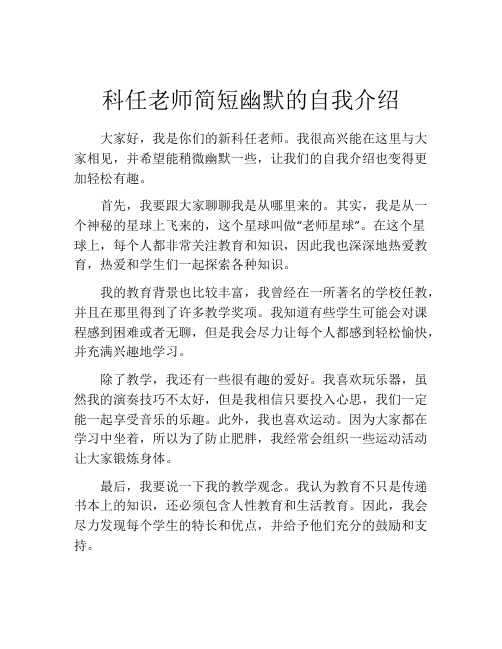 科任老师简短幽默的自我介绍

大家好，我是你们的新科任老师。我很高兴能在这里与大家相见，并希望能稍微幽默一些，让我们的自我介绍也变得更加轻松有趣。

首先，我要跟大家聊聊我是从哪里来的。其实，我是从一个神秘的星球上飞来的，这个星球叫做“老师星球”。在这个星球上，每个人都非常关注教育和知识，因此我也深深地热爱教育，热爱和学生们一起探索各种知识。

我的教育背景也比较丰富，我曾经在一所著名的学校任教，并且在那里得到了许多教学奖项。我知道有些学生可能会对课程感到困难或者无聊，但是我会尽力让每个人都感到轻松愉快，并充满兴趣地学习。

除了教学，我还有一些很有趣的爱好。我喜欢玩乐器，虽然我的演奏技巧不太好，但是我相信只要投入心思，我们一定能一起享受音乐的乐趣。此外，我也喜欢运动。因为大家都在学习中坐着，所以为了防止肥胖，我经常会组织一些运动活动让大家锻炼身体。

最后，我要说一下我的教学观念。我认为教育不只是传递书本上的知识，还必须包含人性教育和生活教育。因此，我会尽力发现每个学生的特长和优点，并给予他们充分的鼓励和支持。